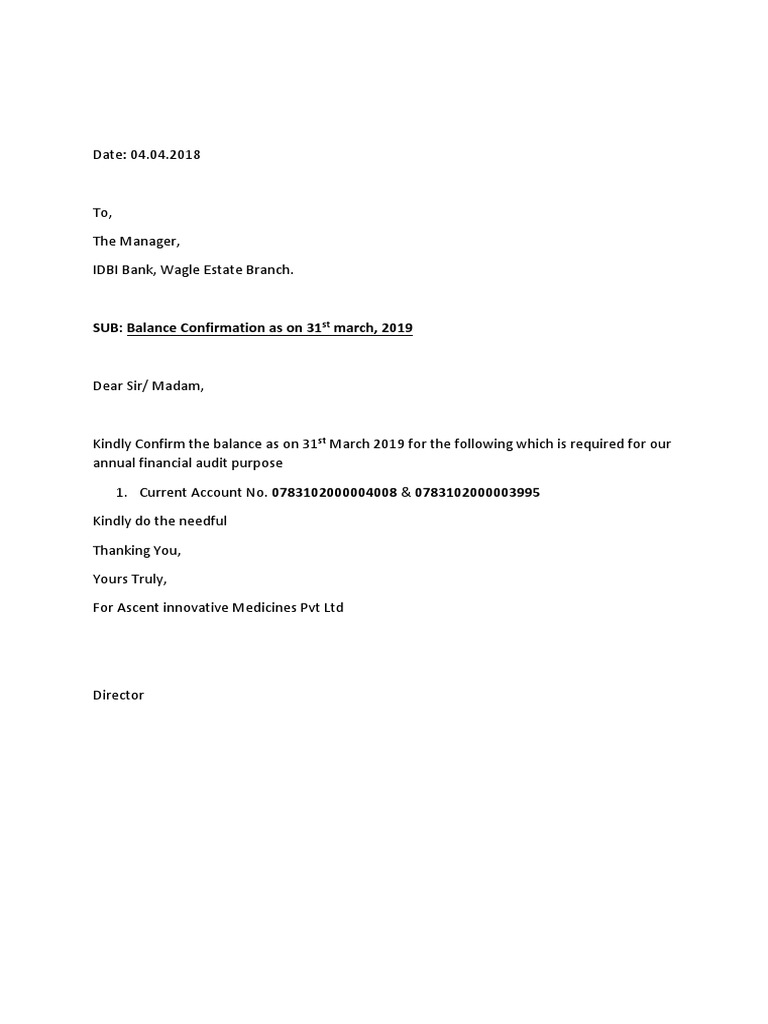 Date: 04.04.2018

To,

The Manager,

IDBI Bank, Wagle Estate Branch.

SUB: Balance Confirmation as on 31$^{st}$ march, 2019

Dear Sir/ Madam,

Kindly Confirm the balance as on 31$^{st}$ March 2019 for the following which is required for our annual financial audit purpose

1. Current Account No. 0783102000004008 & 0783102000003995

Kindly do the needful

Thanking You,

Yours Truly,

For Ascent innovative Medicines Pvt Ltd

Director